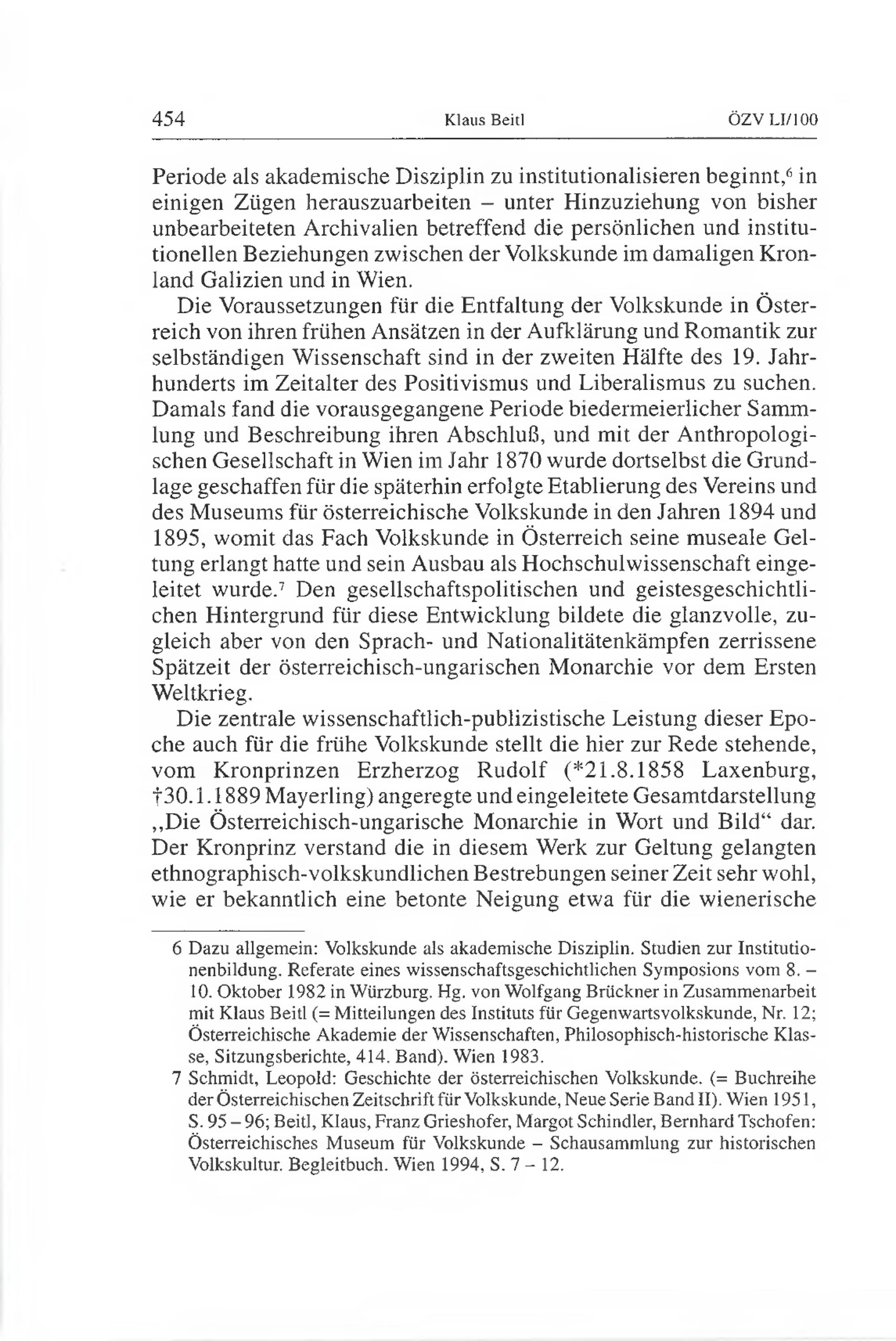 454 Klaus Beitl ÖZV LI/100

Periode als akademische Disziplin zu institutionalisieren beginnt,$^6$ in einigen Zügen herauszuarbeiten – unter Hinzuziehung von bisher unbearbeiteten Archivalien betreffend die persönlichen und institutionellen Beziehungen zwischen der Volkskunde im damaligen Kronland Galizien und in Wien.

Die Voraussetzungen für die Entfaltung der Volkskunde in Österreich von ihren frühen Ansätzen in der Aufklärung und Romantik zur selbständigen Wissenschaft sind in der zweiten Hälfte des 19. Jahrhunderts im Zeitalter des Positivismus und Liberalismus zu suchen. Damals fand die vorausgegangene Periode biedermeierlicher Sammlung und Beschreibung ihren Abschluß, und mit der Anthropologischen Gesellschaft in Wien im Jahr 1870 wurde dortselbst die Grundlage geschaffen für die späterhin erfolgte Etablierung des Vereins und des Museums für österreichische Volkskunde in den Jahren 1894 und 1895, womit das Fach Volkskunde in Österreich seine museale Geltung erlangt hatte und sein Ausbau als Hochschulwissenschaft eingeleitet wurde.$^7$ Den gesellschaftspolitischen und geistesgeschichtlichen Hintergrund für diese Entwicklung bildete die glanzvolle, zugleich aber von den Sprach- und Nationalitätenkämpfen zerrissene Spätzeit der österreichisch-ungarischen Monarchie vor dem Ersten Weltkrieg.

Die zentrale wissenschaftlich-publizistische Leistung dieser Epoche auch für die frühe Volkskunde stellt die hier zur Rede stehende, vom Kronprinzen Erzherzog Rudolf (*21.8.1858 Laxenburg, †30.1.1889 Mayerling) angeregte und eingeleitete Gesamtdarstellung „Die Österreichisch-ungarische Monarchie in Wort und Bild“ dar. Der Kronprinz verstand die in diesem Werk zur Geltung gelangten ethnographisch-volkskundlichen Bestrebungen seiner Zeit sehr wohl, wie er bekanntlich eine betonte Neigung etwa für die wienerische

6 Dazu allgemein: Volkskunde als akademische Disziplin. Studien zur Institutionenbildung. Referate eines wissenschaftsgeschichtlichen Symposions vom 8. – 10. Oktober 1982 in Würzburg. Hg. von Wolfgang Brückner in Zusammenarbeit mit Klaus Beitl (= Mitteilungen des Instituts für Gegenwartsvolkskunde, Nr. 12; Österreichische Akademie der Wissenschaften, Philosophisch-historische Klasse, Sitzungsberichte, 414. Band). Wien 1983.

7 Schmidt, Leopold: Geschichte der österreichischen Volkskunde. (= Buchreihe der Österreichischen Zeitschrift für Volkskunde, Neue Serie Band II). Wien 1951, S. 95 – 96; Beitl, Klaus, Franz Grieshofer, Margot Schindler, Bernhard Tschofen: Österreichisches Museum für Volkskunde – Schausammlung zur historischen Volkskultur. Begleitbuch. Wien 1994, S. 7 – 12.